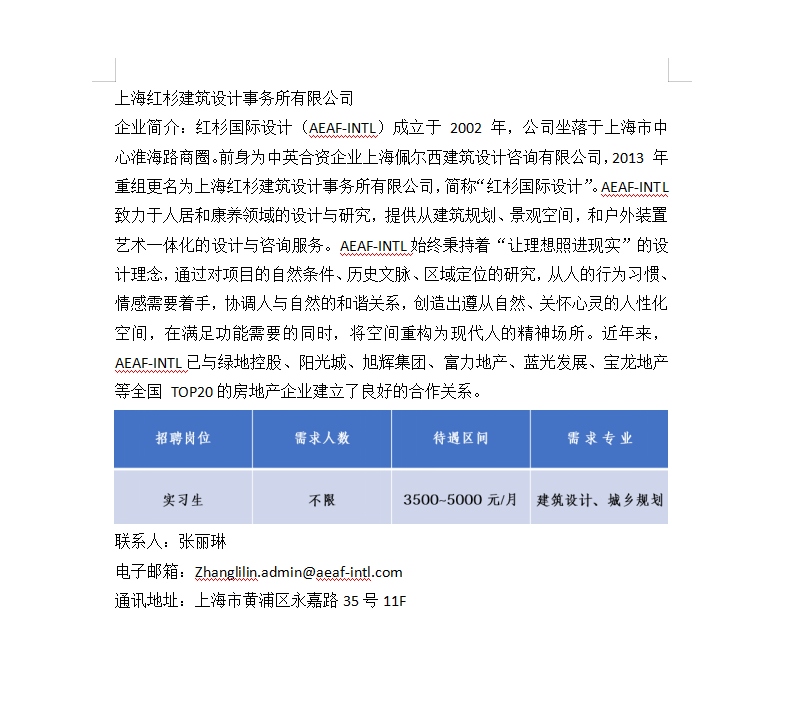 上海红杉建筑设计事务所有限公司

企业简介：红杉国际设计（AEAF-INTL）成立于 2002 年，公司坐落于上海市中心淮海路商圈。前身为中英合资企业上海佩尔西建筑设计咨询有限公司，2013 年重组更名为上海红杉建筑设计事务所有限公司，简称“红杉国际设计”。AEAF-INTL 致力于人居和康养领域的设计与研究，提供从建筑规划、景观空间，和户外装置艺术一体化的设计与咨询服务。AEAF-INTL 始终秉持着“让理想照进现实”的设计理念，通过对项目的自然条件、历史文脉、区域定位的研究，从人的行为习惯、情感需要着手，协调人与自然的和谐关系，创造出遵从自然、关怀心灵的人性化空间，在满足功能需要的同时，将空间重构为现代人的精神场所。近年来，AEAF-INTL 已与绿地控股、阳光城、旭辉集团、富力地产、蓝光发展、宝龙地产等全国 TOP20 的房地产企业建立了良好的合作关系。

| 招聘岗位 | 需求人数 | 待遇区间 | 需求专业 |
|---|---|---|---|
| 实习生 | 不限 | 3500~5000 元/月 | 建筑设计、城乡规划 |

联系人：张丽琳

电子邮箱：Zhanglilin.admin@aeaf-intl.com

通讯地址：上海市黄浦区永嘉路 35 号 11F